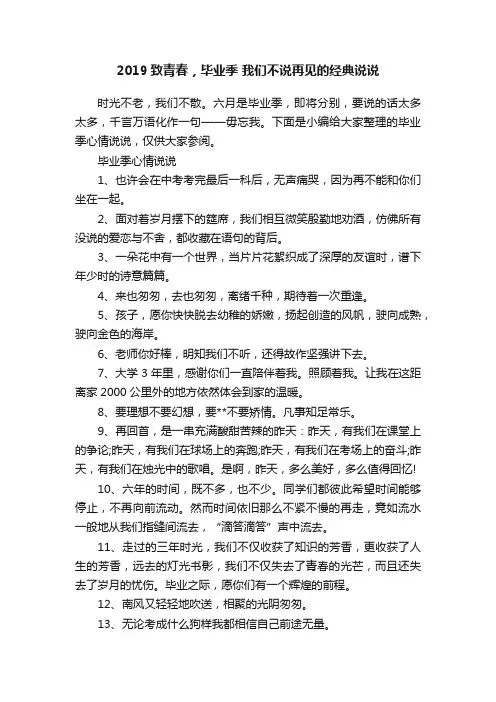 2019 致青春，毕业季 我们不说再见的经典说说

时光不老，我们不散。六月是毕业季，即将分别，要说的话太多太多，千言万语化作一句——毋忘我。下面是小编给大家整理的毕业季心情说说，仅供大家参阅。

毕业季心情说说

1、也许会在中考考完最后一科后，无声痛哭，因为再不能和你们坐在一起。

2、面对着岁月摆下的筵席，我们相互微笑殷勤地劝酒，仿佛所有没说的爱恋与不舍，都收藏在语句的背后。

3、一朵花中有一个世界，当片片花絮织成了深厚的友谊时，谱下年少时的诗意篇篇。

4、来也匆匆，去也匆匆，离绪千种，期待着一次重逢。

5、孩子，愿你快快脱去幼稚的娇嫩，扬起创造的风帆，驶向成熟，驶向金色的海岸。

6、老师你好棒，明知我们不听，还得故作坚强讲下去。

7、大学 3 年里，感谢你们一直陪伴着我。照顾着我。让我在这距离家 2000 公里外的地方依然体会到家的温暖。

8、要理想不要幻想，要**不要矫情。凡事知足常乐。

9、再回首，是一串充满酸甜苦辣的昨天：昨天，有我们在课堂上的争论;昨天，有我们在球场上的奔跑;昨天，有我们在考场上的奋斗;昨天，有我们在烛光中的歌唱。是啊，昨天，多么美好，多么值得回忆!

10、六年的时间，既不多，也不少。同学们都彼此希望时间能够停止，不再向前流动。然而时间依旧那么不紧不慢的再走，竟如流水一般地从我们指缝间流去，“滴答滴答”声中流去。

11、走过的三年时光，我们不仅收获了知识的芳香，更收获了人生的芳香，远去的灯光书影，我们不仅失去了青春的光芒，而且还失去了岁月的忧伤。毕业之际，愿你们有一个辉煌的前程。

12、南风又轻轻地吹送，相聚的光阴匆匆。

13、无论考成什么狗样我都相信自己前途无量。